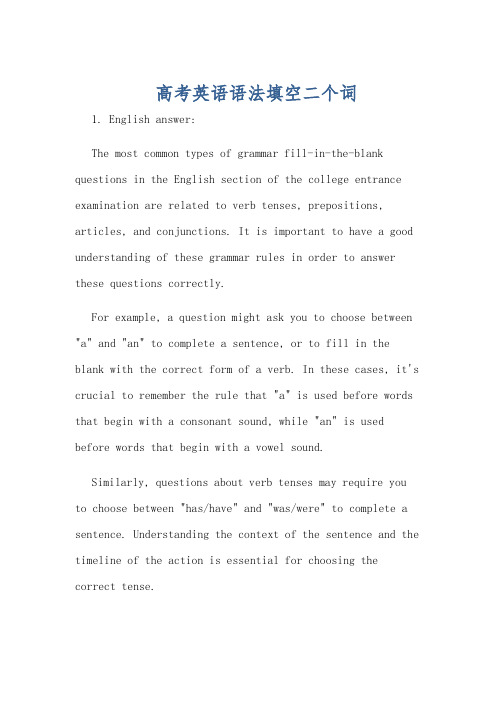 高考英语语法填空二个词

1. English answer:

The most common types of grammar fill-in-the-blank questions in the English section of the college entrance examination are related to verb tenses, prepositions, articles, and conjunctions. It is important to have a good understanding of these grammar rules in order to answer these questions correctly.

For example, a question might ask you to choose between "a" and "an" to complete a sentence, or to fill in the blank with the correct form of a verb. In these cases, it's crucial to remember the rule that "a" is used before words that begin with a consonant sound, while "an" is used before words that begin with a vowel sound.

Similarly, questions about verb tenses may require you to choose between "has/have" and "was/were" to complete a sentence. Understanding the context of the sentence and the timeline of the action is essential for choosing the correct tense.